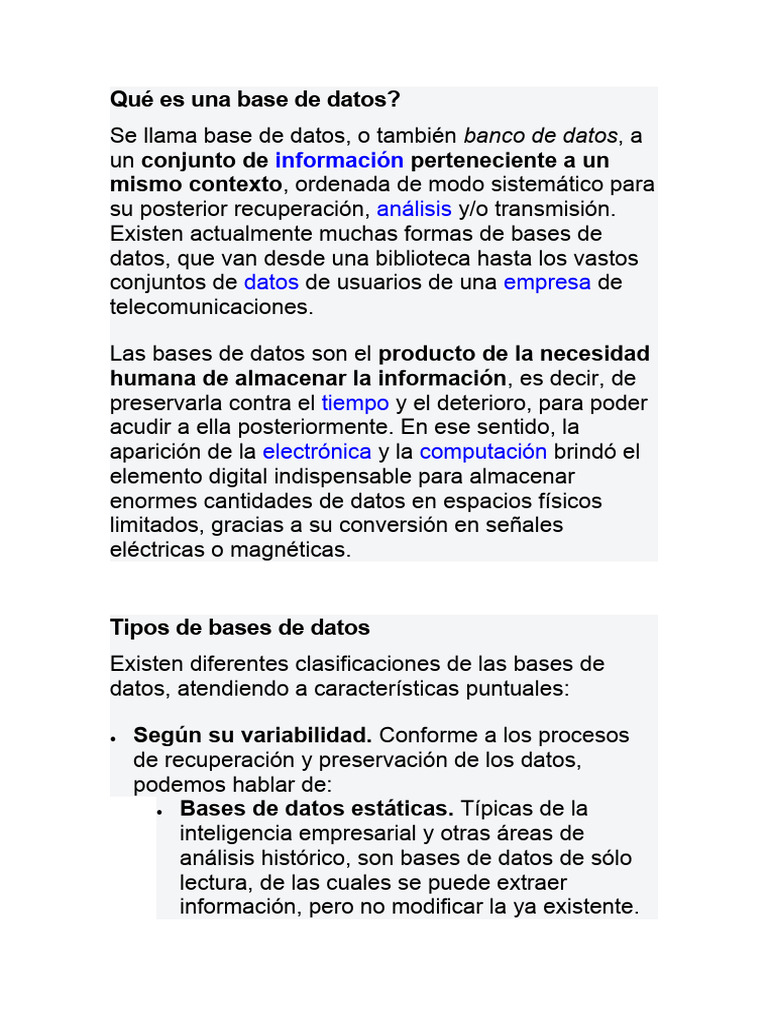 Qué es una base de datos?

Se llama base de datos, o también banco de datos, a un conjunto de información perteneciente a un mismo contexto, ordenada de modo sistemático para su posterior recuperación, análisis y/o transmisión. Existen actualmente muchas formas de bases de datos, que van desde una biblioteca hasta los vastos conjuntos de datos de usuarios de una empresa de telecomunicaciones.

Las bases de datos son el producto de la necesidad humana de almacenar la información, es decir, de preservarla contra el tiempo y el deterioro, para poder acudir a ella posteriormente. En ese sentido, la aparición de la electrónica y la computación brindó el elemento digital indispensable para almacenar enormes cantidades de datos en espacios físicos limitados, gracias a su conversión en señales eléctricas o magnéticas.

Tipos de bases de datos

Existen diferentes clasificaciones de las bases de datos, atendiendo a características puntuales:

• Según su variabilidad. Conforme a los procesos de recuperación y preservación de los datos, podemos hablar de:
• Bases de datos estáticas. Típicas de la inteligencia empresarial y otras áreas de análisis histórico, son bases de datos de sólo lectura, de las cuales se puede extraer información, pero no modificar la ya existente.